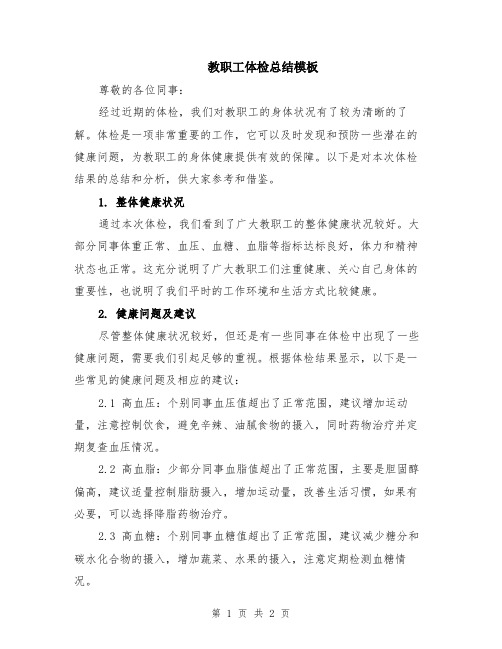 教职工体检总结模板

尊敬的各位同事：

经过近期的体检，我们对教职工的身体状况有了较为清晰的了解。体检是一项非常重要的工作，它可以及时发现和预防一些潜在的健康问题，为教职工的身体健康提供有效的保障。以下是对本次体检结果的总结和分析，供大家参考和借鉴。

1. 整体健康状况

通过本次体检，我们看到了广大教职工的整体健康状况较好。大部分同事体重正常、血压、血糖、血脂等指标达标良好，体力和精神状态也正常。这充分说明了广大教职工们注重健康、关心自己身体的重要性，也说明了我们平时的工作环境和生活方式比较健康。

2. 健康问题及建议

尽管整体健康状况较好，但还是有一些同事在体检中出现了一些健康问题，需要我们引起足够的重视。根据体检结果显示，以下是一些常见的健康问题及相应的建议：

2.1 高血压：个别同事血压值超出了正常范围，建议增加运动量，注意控制饮食，避免辛辣、油腻食物的摄入，同时药物治疗并定期复查血压情况。

2.2 高血脂：少部分同事血脂值超出了正常范围，主要是胆固醇偏高，建议适量控制脂肪摄入，增加运动量，改善生活习惯，如果有必要，可以选择降脂药物治疗。

2.3 高血糖：个别同事血糖值超出了正常范围，建议减少糖分和碳水化合物的摄入，增加蔬菜、水果的摄入，注意定期检测血糖情况。

第 1 页 共 2 页